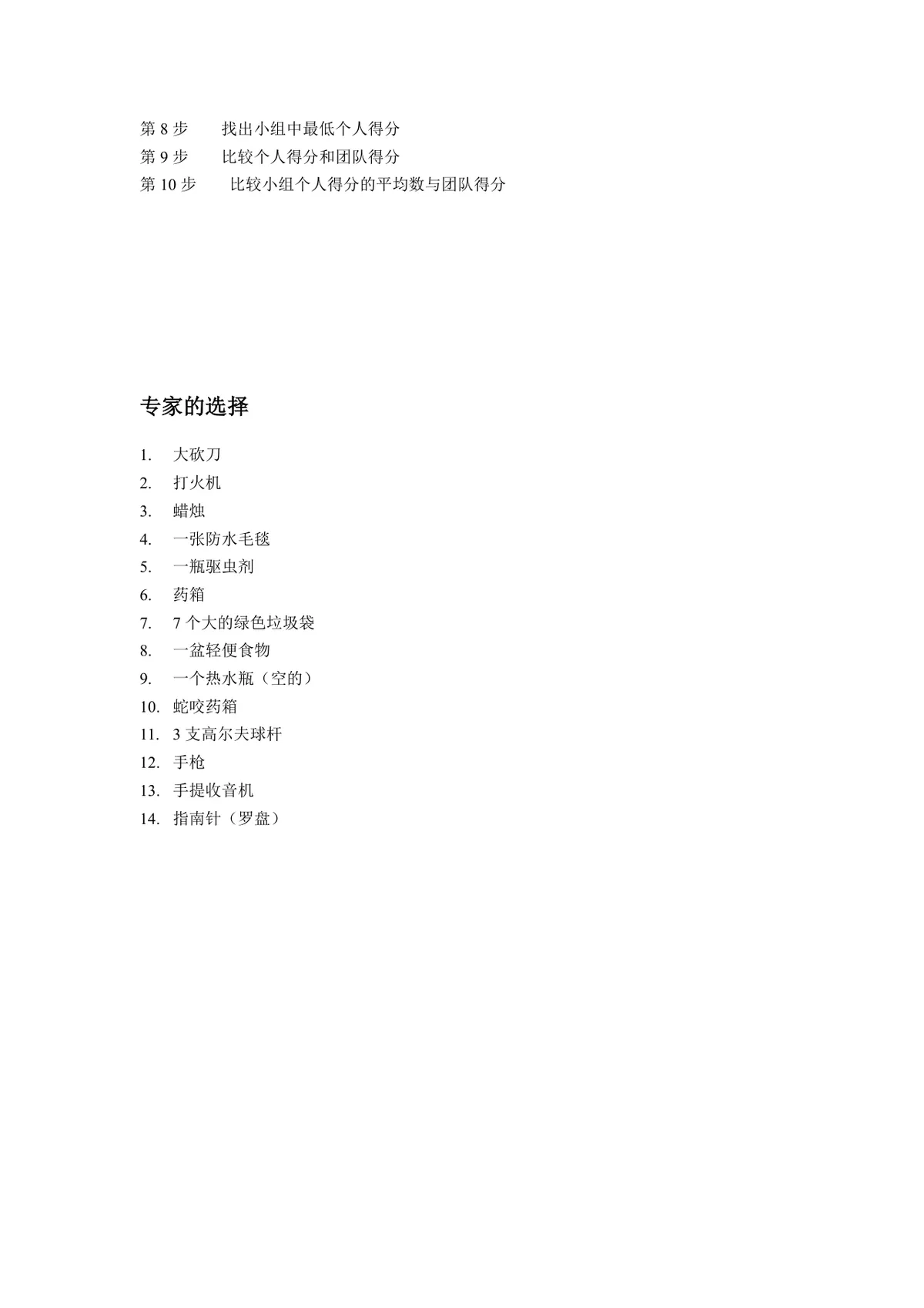 第 8 步　　找出小组中最低个人得分
第 9 步　　比较个人得分和团队得分
第 10 步　　比较小组个人得分的平均数与团队得分

专家的选择

1. 大砍刀
2. 打火机
3. 蜡烛
4. 一张防水毛毯
5. 一瓶驱虫剂
6. 药箱
7. 7 个大的绿色垃圾袋
8. 一盆轻便食物
9. 一个热水瓶（空的）
10. 蛇咬药箱
11. 3 支高尔夫球杆
12. 手枪
13. 手提收音机
14. 指南针（罗盘）